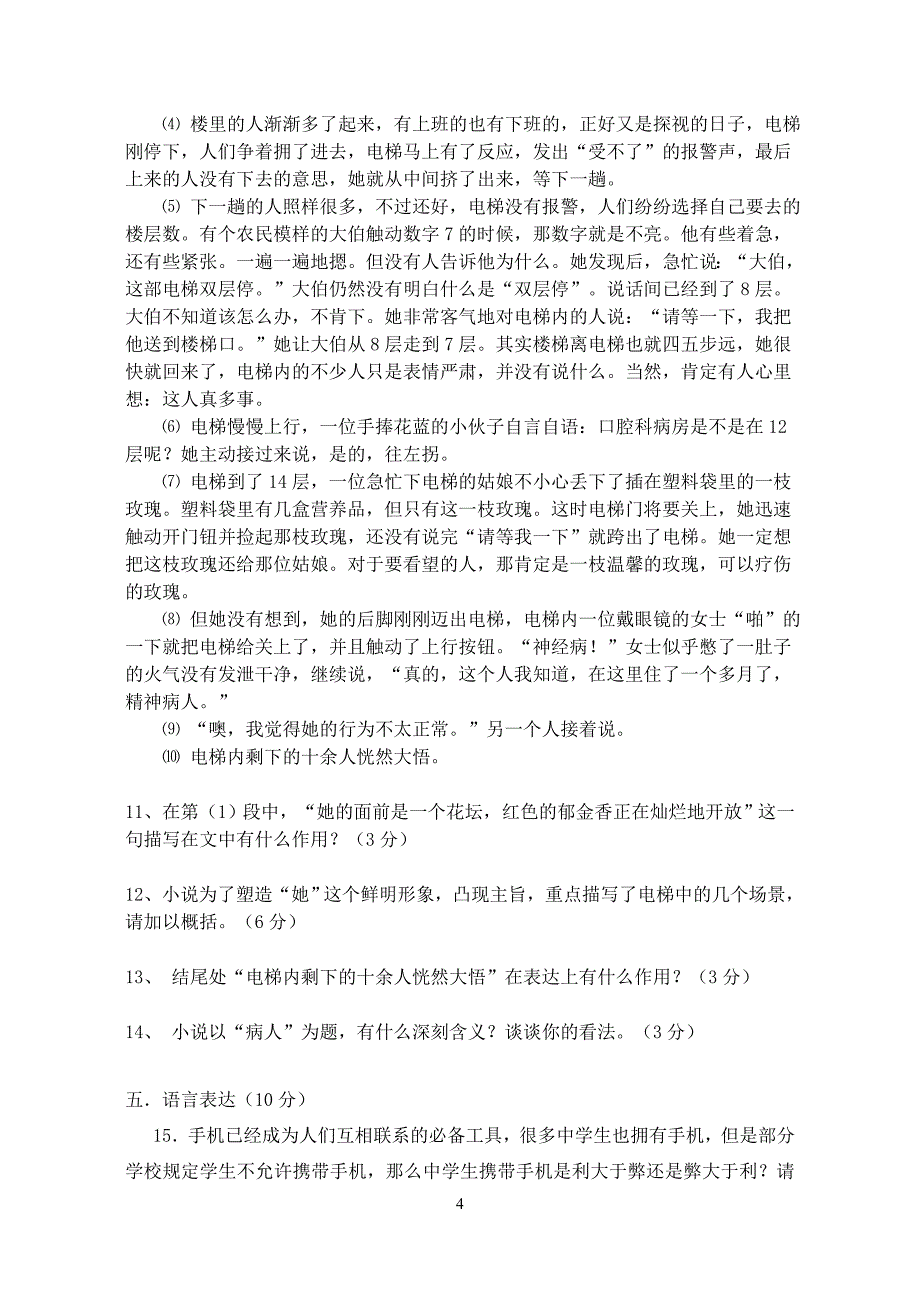 ⑷ 楼里的人渐渐多了起来，有上班的也有下班的，正好又是探视的日子，电梯刚停下，人们争着拥了进去，电梯马上有了反应，发出“受不了”的报警声，最后上来的人没有下去的意思，她就从中间挤了出来，等下一趟。

⑸ 下一趟的人照样很多，不过还好，电梯没有报警，人们纷纷选择自己要去的楼层数。有个农民模样的大伯触动数字 7 的时候，那数字就是不亮。他有些着急，还有些紧张。一遍一遍地摁。但没有人告诉他为什么。她发现后，急忙说：“大伯，这部电梯双层停。”大伯仍然没有明白什么是“双层停”。说话间已经到了 8 层。大伯不知道该怎么办，不肯下。她非常客气地对电梯内的人说：“请等一下，我把他送到楼梯口。”她让大伯从 8 层走到 7 层。其实楼梯离电梯也就四五步远，她很快就回来了，电梯内的不少人只是表情严肃，并没有说什么。当然，肯定有人心里想：这人真多事。

⑹ 电梯慢慢上行，一位手捧花蓝的小伙子自言自语：口腔科病房是不是在 12 层呢？她主动接过来说，是的，往左拐。

⑺ 电梯到了 14 层，一位急忙下电梯的姑娘不小心丢下了插在塑料袋里的一枝玫瑰。塑料袋里有几盒营养品，但只有这一枝玫瑰。这时电梯门将要关上，她迅速触动开门钮并捡起那枝玫瑰，还没有说完“请等我一下”就跨出了电梯。她一定想把这枝玫瑰还给那位姑娘。对于要看望的人，那肯定是一枝温馨的玫瑰，可以疗伤的玫瑰。

⑻ 但她没有想到，她的后脚刚刚迈出电梯，电梯内一位戴眼镜的女士“啪”的一下就把电梯给关上了，并且触动了上行按钮。“神经病！”女士似乎憋了一肚子的火气没有发泄干净，继续说，“真的，这个人我知道，在这里住了一个多月了，精神病人。”

⑼ “噢，我觉得她的行为不太正常。”另一个人接着说。

⑽ 电梯内剩下的十余人恍然大悟。

11、在第（1）段中，“她的面前是一个花坛，红色的郁金香正在灿烂地开放”这一句描写在文中有什么作用？（3 分）

12、小说为了塑造“她”这个鲜明形象，凸现主旨，重点描写了电梯中的几个场景，请加以概括。（6 分）

13、 结尾处“电梯内剩下的十余人恍然大悟”在表达上有什么作用？（3 分）

14、 小说以“病人”为题，有什么深刻含义？谈谈你的看法。（3 分）

五．语言表达（10 分）

15．手机已经成为人们互相联系的必备工具，很多中学生也拥有手机，但是部分学校规定学生不允许携带手机，那么中学生携带手机是利大于弊还是弊大于利？请

4